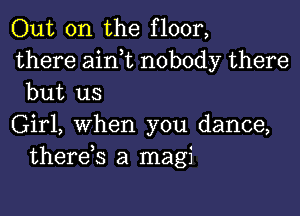 Out on the floor,
there ain't nobody there
but us
Girl, when you dance,
there's a magi